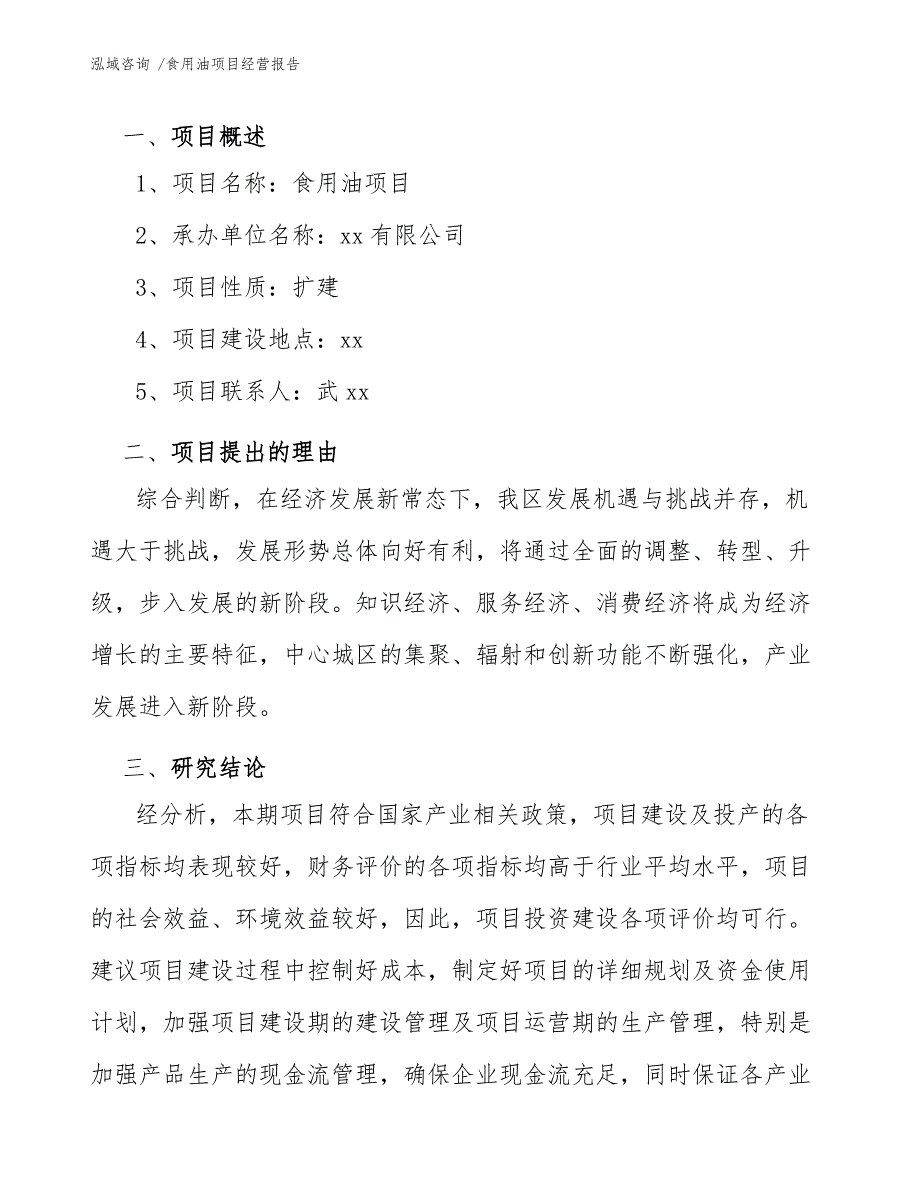 泓域咨询 /食用油项目经营报告

一、项目概述

1、项目名称：食用油项目

2、承办单位名称：xx 有限公司

3、项目性质：扩建

4、项目建设地点：xx

5、项目联系人：武 xx

二、项目提出的理由

综合判断，在经济发展新常态下，我区发展机遇与挑战并存，机遇大于挑战，发展形势总体向好有利，将通过全面的调整、转型、升级，步入发展的新阶段。知识经济、服务经济、消费经济将成为经济增长的主要特征，中心城区的集聚、辐射和创新功能不断强化，产业发展进入新阶段。

三、研究结论

经分析，本期项目符合国家产业相关政策，项目建设及投产的各项指标均表现较好，财务评价的各项指标均高于行业平均水平，项目的社会效益、环境效益较好，因此，项目投资建设各项评价均可行。建议项目建设过程中控制好成本，制定好项目的详细规划及资金使用计划，加强项目建设期的建设管理及项目运营期的生产管理，特别是加强产品生产的现金流管理，确保企业现金流充足，同时保证各产业